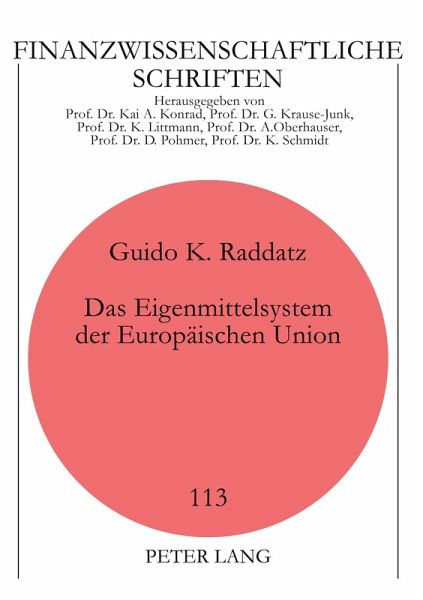 FINANZWISSENSCHAFTLICHE
SCHRIFTEN

Herausgegeben von
Prof. Dr. Kai A. Konrad, Prof. Dr. G. Krause-Junk,
Prof. Dr. K. Littmann, Prof. Dr. A.Oberhauser,
Prof. Dr. D. Pohmer, Prof. Dr. K. Schmidt

Guido K. Raddatz

Das Eigenmittelsystem
der Europäischen Union

113

PETER LANG